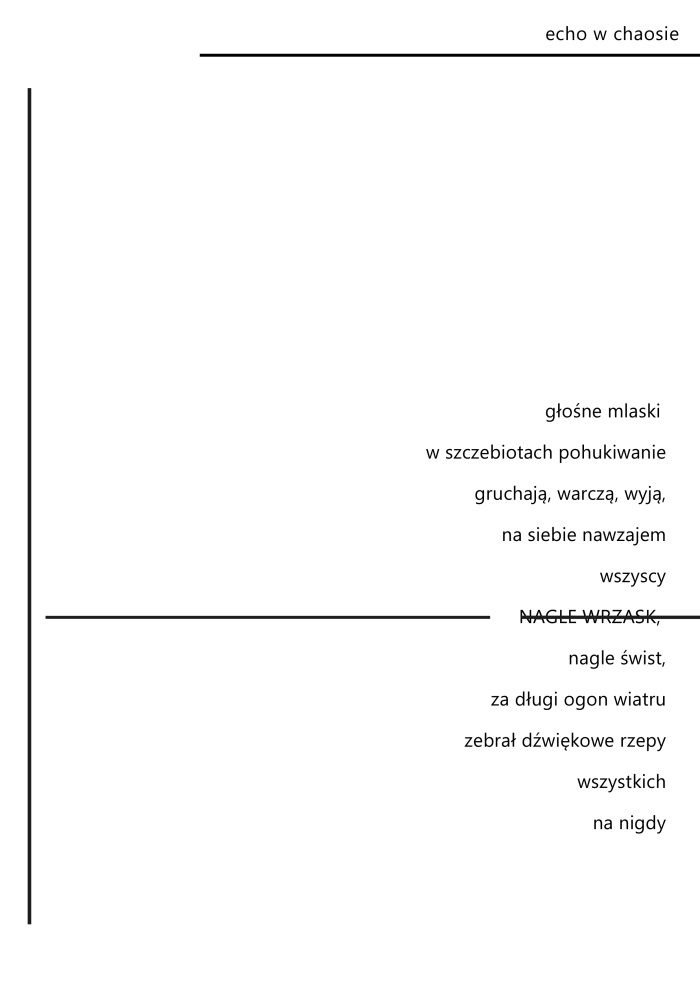 echo w chaosie

głośne mlaski

w szczebiotach pohukiwanie

gruchają, warczą, wyją,

na siebie nawzajem

wszyscy

NAGLE WRZASK,

nagle świst,

za długi ogon wiatru

zebrał dźwiękowe rzepy

wszystkich

na nigdy